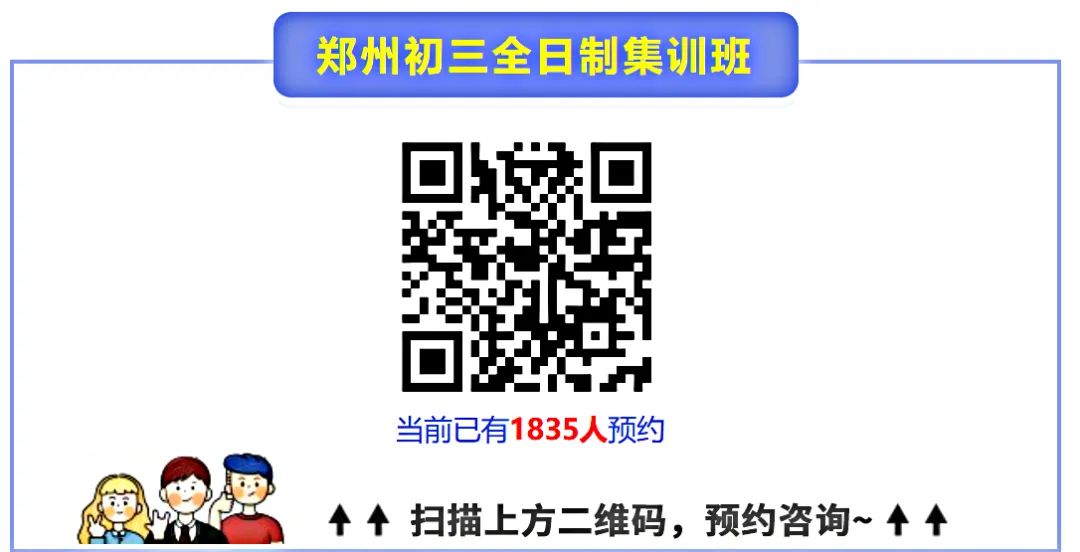 郑州初三全日制集训班

当前已有1835人预约

↑↑ 扫描上方二维码，预约咨询~ ↑↑